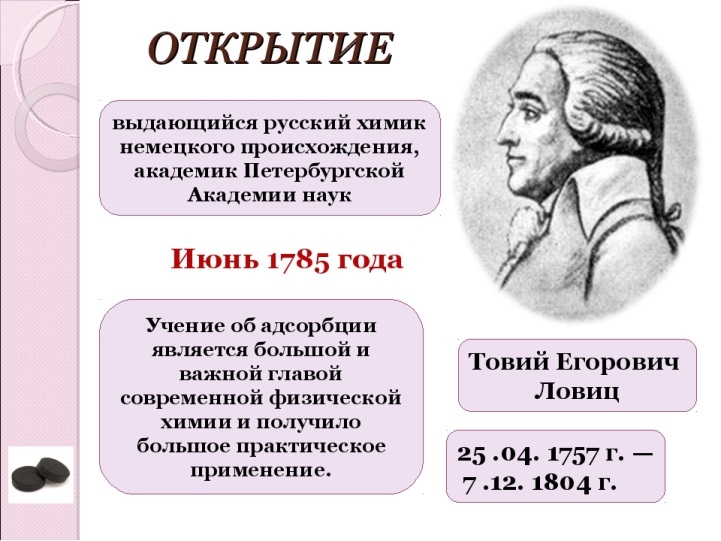 ОТКРЫТИЕ

выдающийся русский химик немецкого происхождения, академик Петербургской Академии наук

Июнь 1785 года

Учение об адсорбции является большой и важной главой современной физической химии и получило большое практическое применение.

Товий Егорович Ловиц

25 .04. 1757 г. — 7 .12. 1804 г.